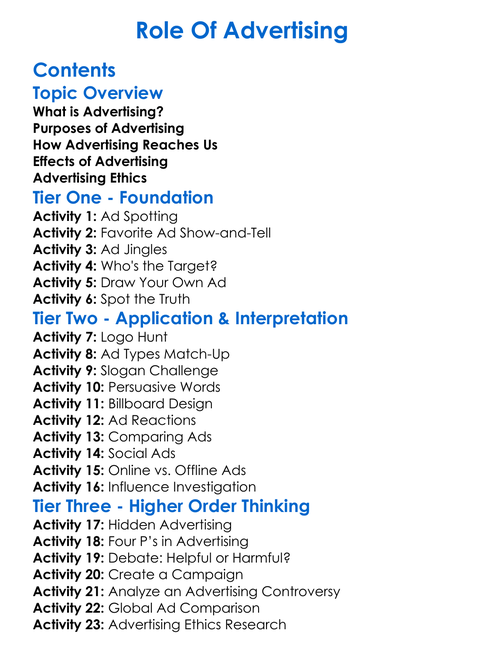 Role Of Advertising

Contents
Topic Overview
What is Advertising?
Purposes of Advertising
How Advertising Reaches Us
Effects of Advertising
Advertising Ethics
Tier One - Foundation
Activity 1: Ad Spotting
Activity 2: Favorite Ad Show-and-Tell
Activity 3: Ad Jingles
Activity 4: Who's the Target?
Activity 5: Draw Your Own Ad
Activity 6: Spot the Truth
Tier Two - Application & Interpretation
Activity 7: Logo Hunt
Activity 8: Ad Types Match-Up
Activity 9: Slogan Challenge
Activity 10: Persuasive Words
Activity 11: Billboard Design
Activity 12: Ad Reactions
Activity 13: Comparing Ads
Activity 14: Social Ads
Activity 15: Online vs. Offline Ads
Activity 16: Influence Investigation
Tier Three - Higher Order Thinking
Activity 17: Hidden Advertising
Activity 18: Four P's in Advertising
Activity 19: Debate: Helpful or Harmful?
Activity 20: Create a Campaign
Activity 21: Analyze an Advertising Controversy
Activity 22: Global Ad Comparison
Activity 23: Advertising Ethics Research